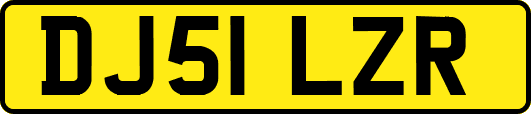 DJ51 LZR